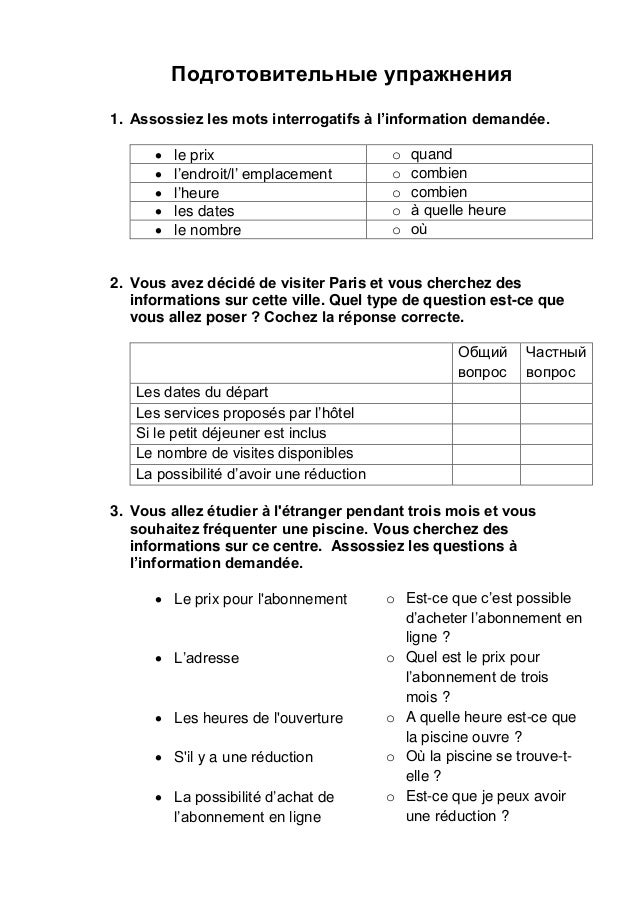 Подготовительные упражнения

1. Assossiez les mots interrogatifs à l'information demandée.

| | |
|---|---|
| • le prix | ○ quand |
| • l'endroit/l' emplacement | ○ combien |
| • l'heure | ○ combien |
| • les dates | ○ à quelle heure |
| • le nombre | ○ où |

2. Vous avez décidé de visiter Paris et vous cherchez des informations sur cette ville. Quel type de question est-ce que vous allez poser ? Cochez la réponse correcte.

| | Общий вопрос | Частный вопрос |
|---|---|---|
| Les dates du départ | | |
| Les services proposés par l'hôtel | | |
| Si le petit déjeuner est inclus | | |
| Le nombre de visites disponibles | | |
| La possibilité d'avoir une réduction | | |

3. Vous allez étudier à l'étranger pendant trois mois et vous souhaitez fréquenter une piscine. Vous cherchez des informations sur ce centre. Assossiez les questions à l'information demandée.

• Le prix pour l'abonnement
• L'adresse
• Les heures de l'ouverture
• S'il y a une réduction
• La possibilité d'achat de l'abonnement en ligne

○ Est-ce que c'est possible d'acheter l'abonnement en ligne ?
○ Quel est le prix pour l'abonnement de trois mois ?
○ A quelle heure est-ce que la piscine ouvre ?
○ Où la piscine se trouve-t-elle ?
○ Est-ce que je peux avoir une réduction ?